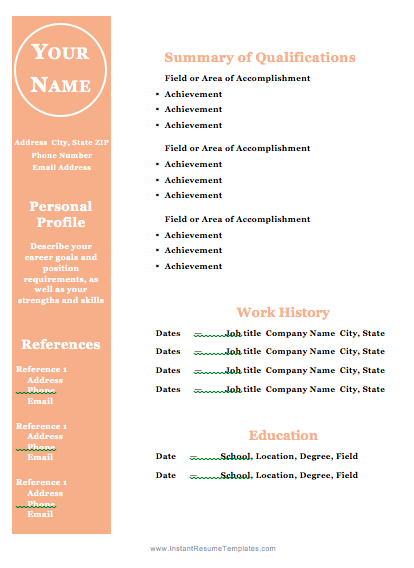 YOUR NAME

Address City, State ZIP
Phone Number
Email Address

Personal Profile

Describe your career goals and position requirements, as well as your strengths and skills

References

Reference 1
Address
Phone
Email

Reference 1
Address
Phone
Email

Reference 1
Address
Phone
Email

Summary of Qualifications

Field or Area of Accomplishment
▪ Achievement
▪ Achievement
▪ Achievement

Field or Area of Accomplishment
▪ Achievement
▪ Achievement
▪ Achievement

Field or Area of Accomplishment
▪ Achievement
▪ Achievement
▪ Achievement

Work History

Dates – Job title Company Name City, State
Dates – Job title Company Name City, State
Dates – Job title Company Name City, State
Dates – Job title Company Name City, State

Education

Date – School, Location, Degree, Field
Date – School, Location, Degree, Field

www.InstantResumeTemplates.com